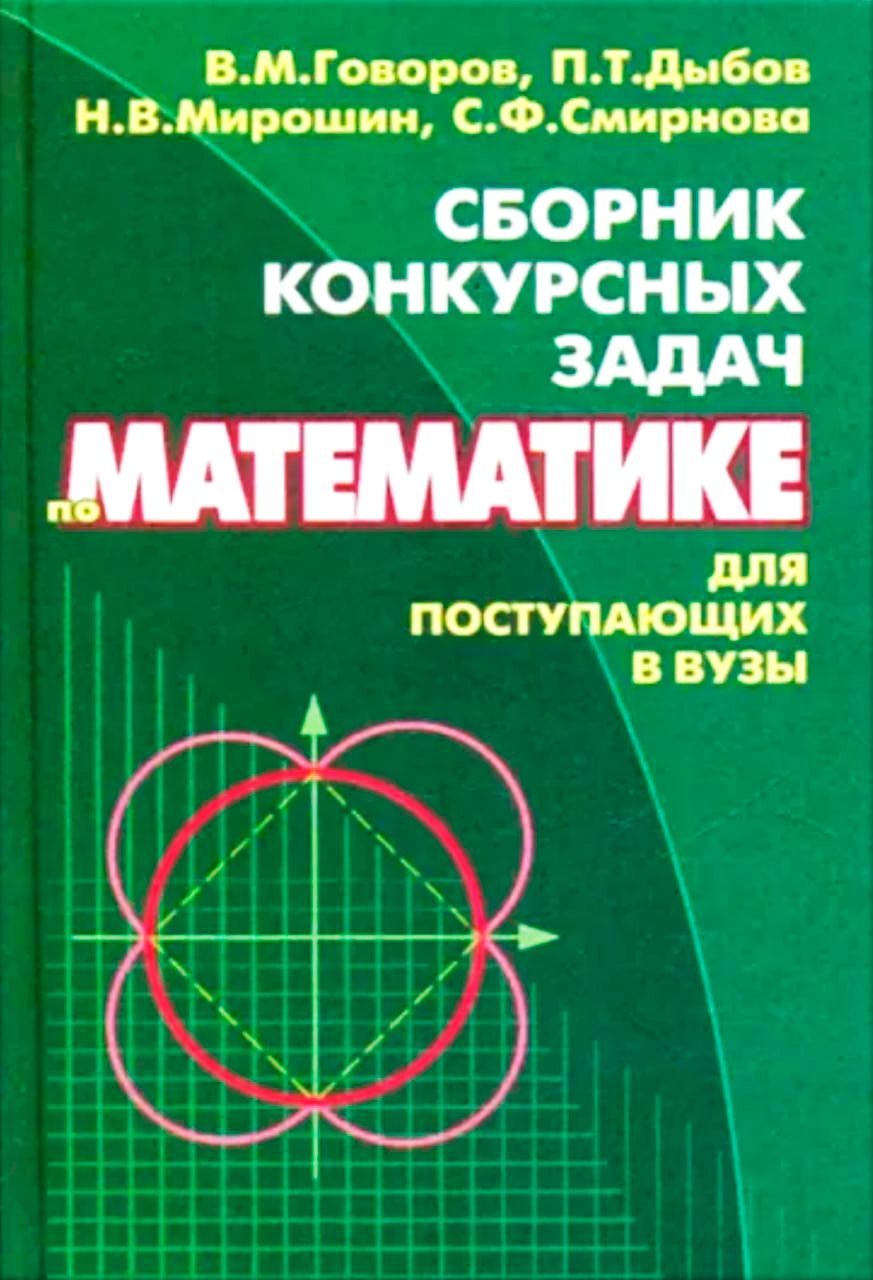 В.М.Говоров, П.Т.Дыбов
Н.В.Мирошин, С.Ф.Смирнова

СБОРНИК
КОНКУРСНЫХ
ЗАДАЧ
по МАТЕМАТИКЕ

ДЛЯ
ПОСТУПАЮЩИХ
В ВУЗЫ